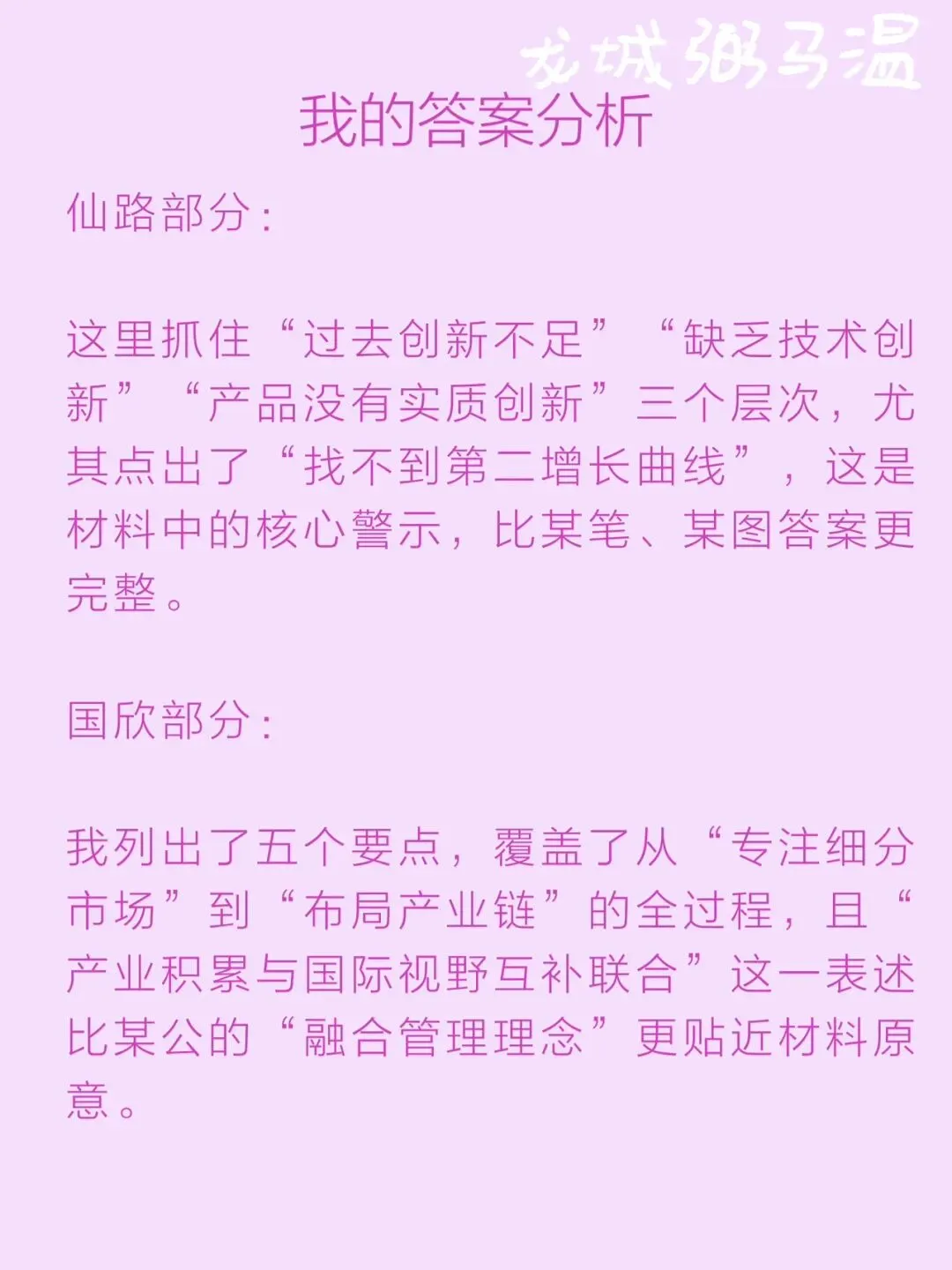 龙城粥马温

我的答案分析

仙路部分：

这里抓住“过去创新不足”“缺乏技术创新”“产品没有实质创新”三个层次，尤其点出了“找不到第二增长曲线”，这是材料中的核心警示，比某笔、某图答案更完整。

国欣部分：

我列出了五个要点，覆盖了从“专注细分市场”到“布局产业链”的全过程，且“产业积累与国际视野互补联合”这一表述比某公的“融合管理理念”更贴近材料原意。